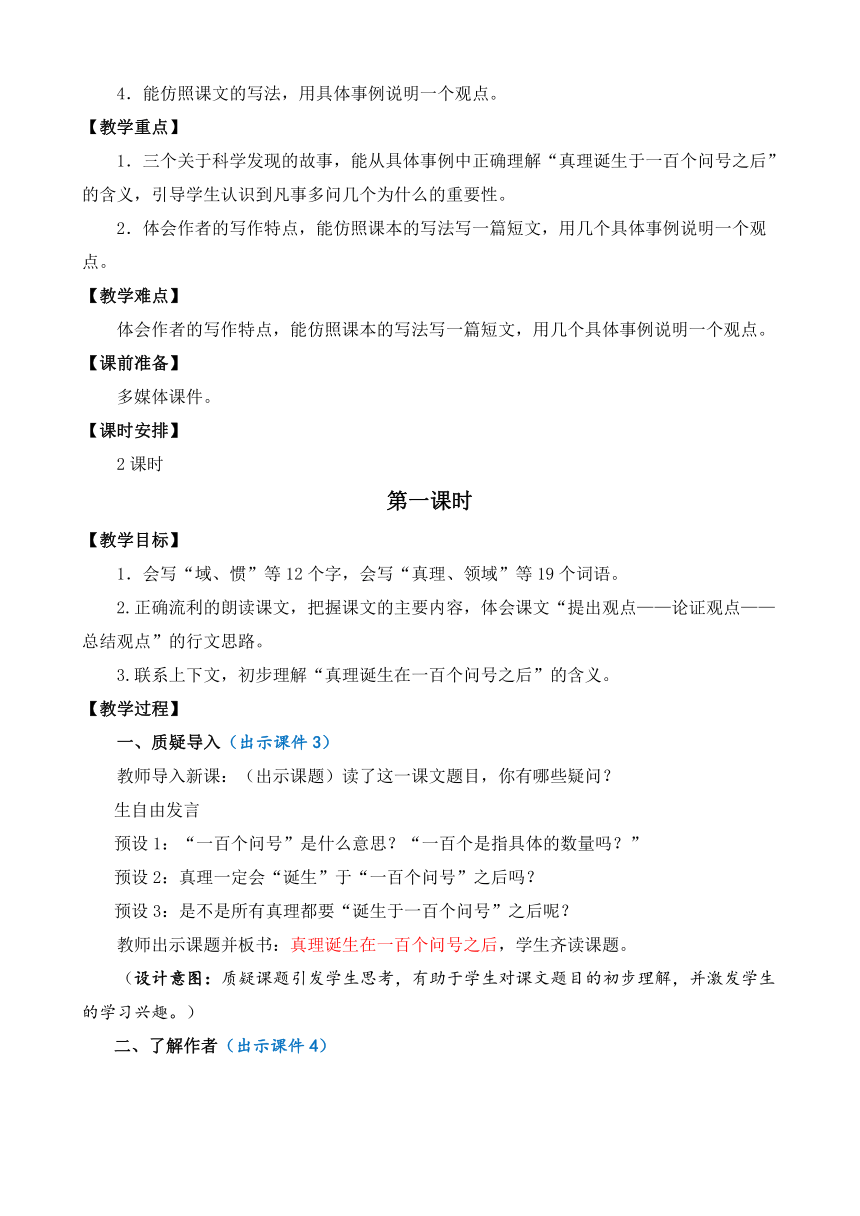 4．能仿照课文的写法，用具体事例说明一个观点。

【教学重点】

1．三个关于科学发现的故事，能从具体事例中正确理解“真理诞生于一百个问号之后”的含义，引导学生认识到凡事多问几个为什么的重要性。

2．体会作者的写作特点，能仿照课本的写法写一篇短文，用几个具体事例说明一个观点。

【教学难点】

体会作者的写作特点，能仿照课本的写法写一篇短文，用几个具体事例说明一个观点。

【课前准备】

多媒体课件。

【课时安排】

2 课时

第一课时

【教学目标】

1．会写“域、惯”等 12 个字，会写“真理、领域”等 19 个词语。

2.正确流利的朗读课文，把握课文的主要内容，体会课文“提出观点——论证观点——总结观点”的行文思路。

3.联系上下文，初步理解“真理诞生在一百个问号之后”的含义。

【教学过程】

一、质疑导入（出示课件 3）

教师导入新课：（出示课题）读了这一课文题目，你有哪些疑问？

生自由发言

预设 1：“一百个问号”是什么意思？“一百个是指具体的数量吗？”

预设 2：真理一定会“诞生”于“一百个问号”之后吗？

预设 3：是不是所有真理都要“诞生于一百个问号”之后呢？

教师出示课题并板书：真理诞生在一百个问号之后，学生齐读课题。

（设计意图：质疑课题引发学生思考，有助于学生对课文题目的初步理解，并激发学生的学习兴趣。）

二、了解作者（出示课件 4）